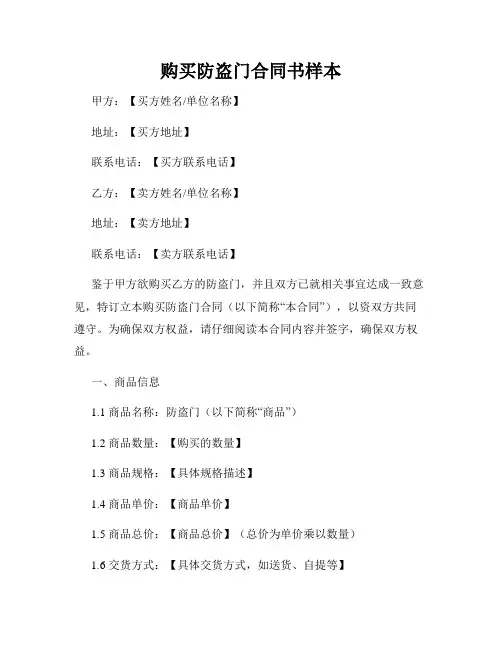 购买防盗门合同书样本

甲方：【买方姓名/单位名称】

地址：【买方地址】

联系电话：【买方联系电话】

乙方：【卖方姓名/单位名称】

地址：【卖方地址】

联系电话：【卖方联系电话】

鉴于甲方欲购买乙方的防盗门，并且双方已就相关事宜达成一致意见，特订立本购买防盗门合同（以下简称“本合同”），以资双方共同遵守。为确保双方权益，请仔细阅读本合同内容并签字，确保双方权益。

一、商品信息

1.1 商品名称：防盗门（以下简称“商品”）

1.2 商品数量：【购买的数量】

1.3 商品规格：【具体规格描述】

1.4 商品单价：【商品单价】

1.5 商品总价：【商品总价】（总价为单价乘以数量）

1.6 交货方式：【具体交货方式，如送货、自提等】